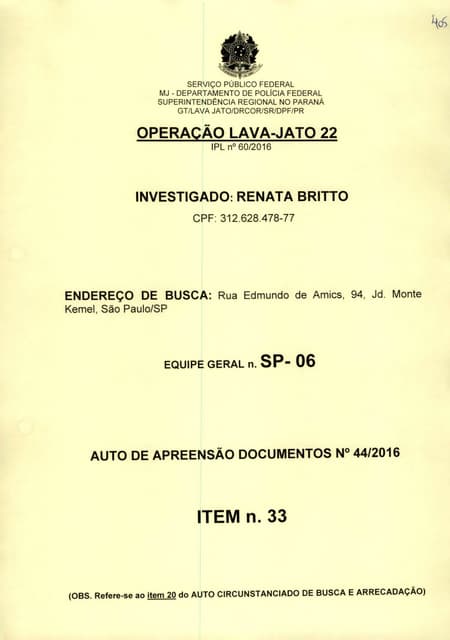 405

SERVIÇO PÚBLICO FEDERAL
MJ - DEPARTAMENTO DE POLÍCIA FEDERAL
SUPERINTENDÊNCIA REGIONAL NO PARANÁ
GT/LAVA JATO/DRCOR/SR/DPF/PR

OPERAÇÃO LAVA-JATO 22
IPL nº 60/2016

INVESTIGADO: RENATA BRITTO
CPF: 312.628.478-77

ENDEREÇO DE BUSCA: Rua Edmundo de Amics, 94, Jd. Monte Kemel, São Paulo/SP

EQUIPE GERAL n. SP- 06

AUTO DE APREENSÃO DOCUMENTOS Nº 44/2016

ITEM n. 33

(OBS. Refere-se ao item 20 do AUTO CIRCUNSTANCIADO DE BUSCA E ARRECADAÇÃO)